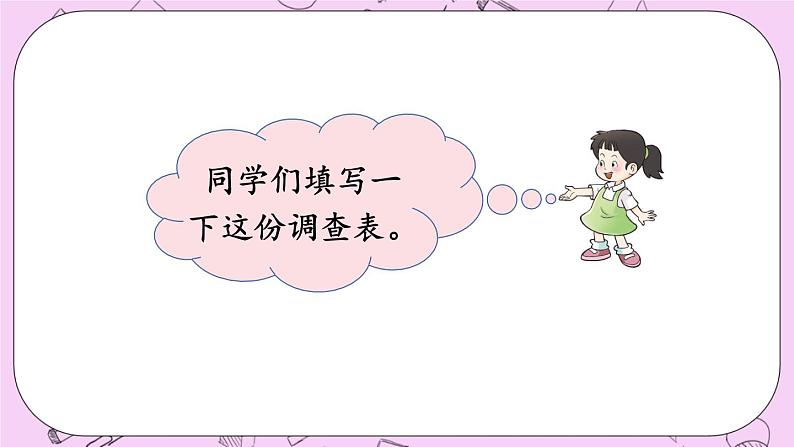 同学们填写一下这份调查表。